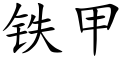 铁甲